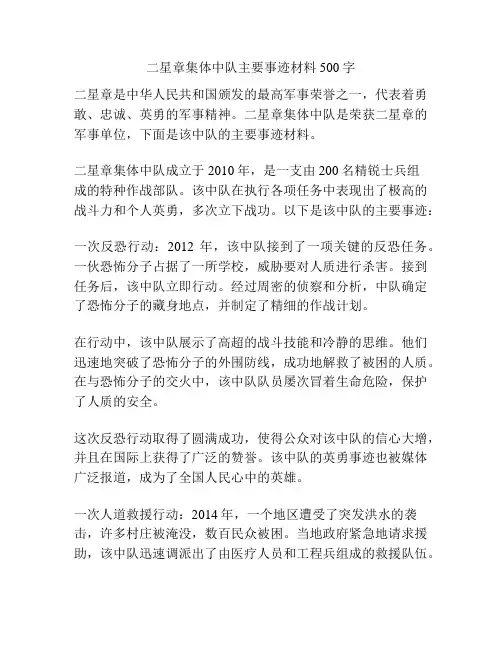 二星章集体中队主要事迹材料 500 字

二星章是中华人民共和国颁发的最高军事荣誉之一，代表着勇敢、忠诚、英勇的军事精神。二星章集体中队是荣获二星章的军事单位，下面是该中队的主要事迹材料。

二星章集体中队成立于 2010 年，是一支由 200 名精锐士兵组成的特种作战部队。该中队在执行各项任务中表现出了极高的战斗力和个人英勇，多次立下战功。以下是该中队的主要事迹：

一次反恐行动：2012 年，该中队接到了一项关键的反恐任务。一伙恐怖分子占据了一所学校，威胁要对人质进行杀害。接到任务后，该中队立即行动。经过周密的侦察和分析，中队确定了恐怖分子的藏身地点，并制定了精细的作战计划。

在行动中，该中队展示了高超的战斗技能和冷静的思维。他们迅速地突破了恐怖分子的外围防线，成功地解救了被困的人质。在与恐怖分子的交火中，该中队队员屡次冒着生命危险，保护了人质的安全。

这次反恐行动取得了圆满成功，使得公众对该中队的信心大增，并且在国际上获得了广泛的赞誉。该中队的英勇事迹也被媒体广泛报道，成为了全国人民心中的英雄。

一次人道救援行动：2014 年，一个地区遭受了突发洪水的袭击，许多村庄被淹没，数百民众被困。当地政府紧急地请求援助，该中队迅速调派出了由医疗人员和工程兵组成的救援队伍。